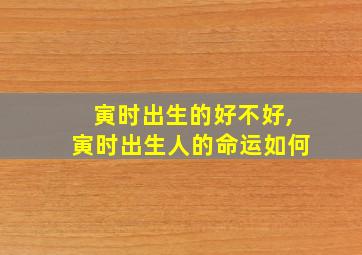 寅时出生的好不好，
寅时出生人的命运如何